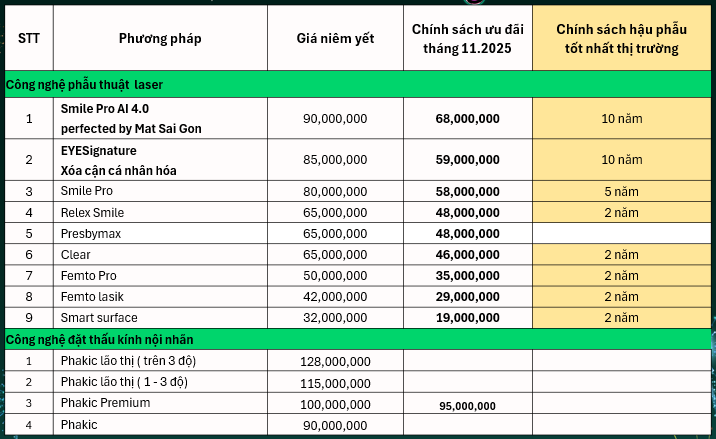 | STT | Phương pháp | Giá niêm yết | Chính sách ưu đãi tháng 11.2025 | Chính sách hậu phẫu tốt nhất thị trường |
|---|---|---|---|---|
| Công nghệ phẫu thuật laser | | | | |
| 1 | Smile Pro AI 4.0 perfected by Mat Sai Gon | 90,000,000 | 68,000,000 | 10 năm |
| 2 | EYESignature Xóa cận cá nhân hóa | 85,000,000 | 59,000,000 | 10 năm |
| 3 | Smile Pro | 80,000,000 | 58,000,000 | 5 năm |
| 4 | Relex Smile | 65,000,000 | 48,000,000 | 2 năm |
| 5 | Presbymax | 65,000,000 | 48,000,000 | |
| 6 | Clear | 65,000,000 | 46,000,000 | 2 năm |
| 7 | Femto Pro | 50,000,000 | 35,000,000 | 2 năm |
| 8 | Femto lasik | 42,000,000 | 29,000,000 | 2 năm |
| 9 | Smart surface | 32,000,000 | 19,000,000 | 2 năm |
| Công nghệ đặt thấu kính nội nhãn | | | | |
| 1 | Phakic lão thị ( trên 3 độ) | 128,000,000 | | |
| 2 | Phakic lão thị ( 1 - 3 độ) | 115,000,000 | | |
| 3 | Phakic Premium | 100,000,000 | 95,000,000 | |
| 4 | Phakic | 90,000,000 | | |